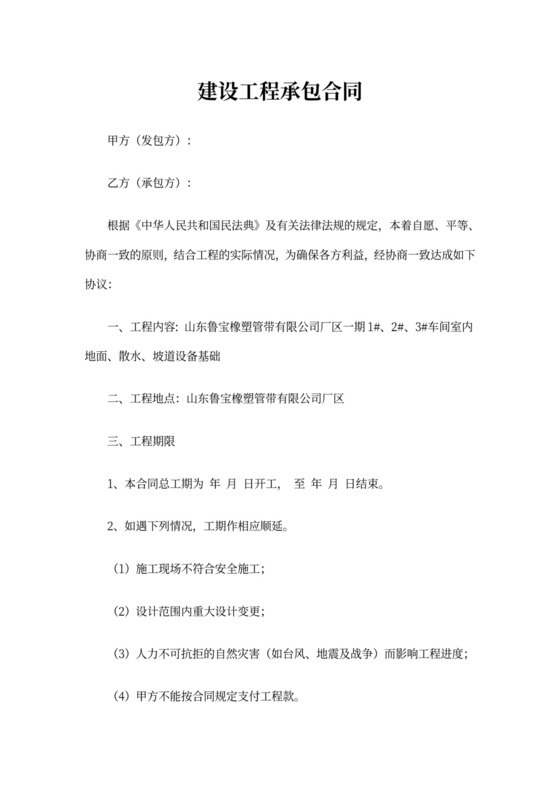 建设工程承包合同

甲方（发包方）：

乙方（承包方）：

根据《中华人民共和国民法典》及有关法律法规的规定，本着自愿、平等、协商一致的原则，结合工程的实际情况，为确保各方利益，经协商一致达成如下协议：

一、工程内容：山东鲁宝橡塑管带有限公司厂区一期 1#、2#、3#车间室内地面、散水、坡道设备基础

二、工程地点：山东鲁宝橡塑管带有限公司厂区

三、工程期限

1、本合同总工期为 年 月 日开工， 至 年 月 日结束。

2、如遇下列情况，工期作相应顺延。

（1）施工现场不符合安全施工；

（2）设计范围内重大设计变更；

（3）人力不可抗拒的自然灾害（如台风、地震及战争）而影响工程进度；

（4）甲方不能按合同规定支付工程款。